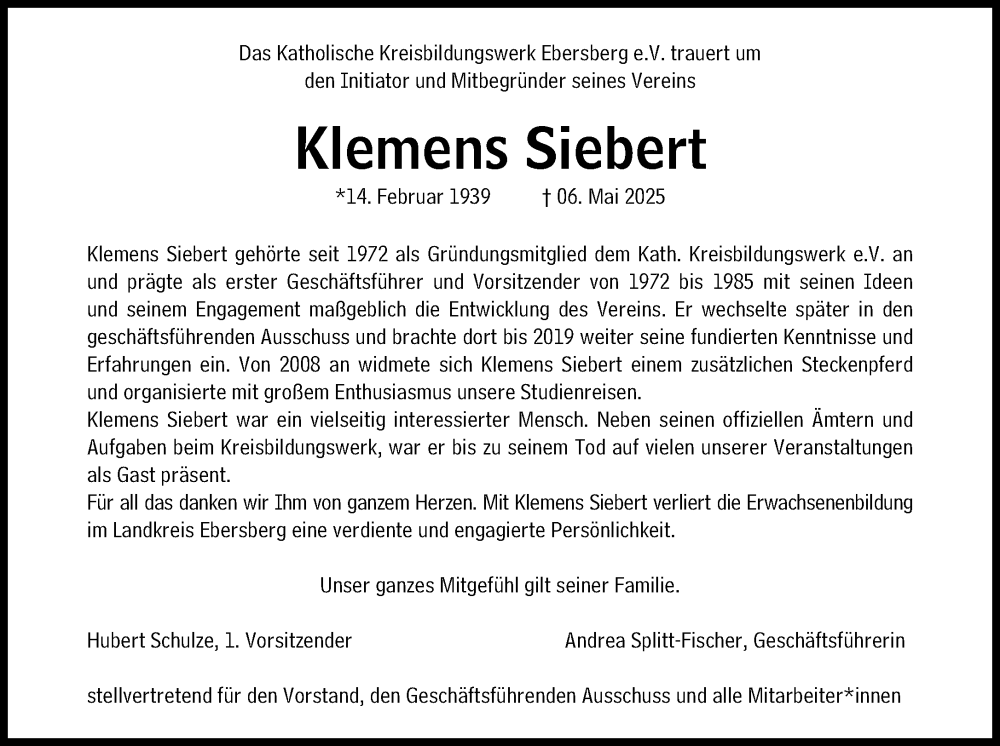 Das Katholische Kreisbildungswerk Ebersberg e.V. trauert um den Initiator und Mitbegründer seines Vereins

Klemens Siebert

*14. Februar 1939 † 06. Mai 2025

Klemens Siebert gehörte seit 1972 als Gründungsmitglied dem Kath. Kreisbildungswerk e.V. an und prägte als erster Geschäftsführer und Vorsitzender von 1972 bis 1985 mit seinen Ideen und seinem Engagement maßgeblich die Entwicklung des Vereins. Er wechselte später in den geschäftsführenden Ausschuss und brachte dort bis 2019 weiter seine fundierten Kenntnisse und Erfahrungen ein. Von 2008 an widmete sich Klemens Siebert einem zusätzlichen Steckenpferd und organisierte mit großem Enthusiasmus unsere Studienreisen.
Klemens Siebert war ein vielseitig interessierter Mensch. Neben seinen offiziellen Ämtern und Aufgaben beim Kreisbildungswerk, war er bis zu seinem Tod auf vielen unserer Veranstaltungen als Gast präsent.
Für all das danken wir Ihm von ganzem Herzen. Mit Klemens Siebert verliert die Erwachsenenbildung im Landkreis Ebersberg eine verdiente und engagierte Persönlichkeit.

Unser ganzes Mitgefühl gilt seiner Familie.

Hubert Schulze, 1. Vorsitzender

Andrea Splitt-Fischer, Geschäftsführerin

stellvertretend für den Vorstand, den Geschäftsführenden Ausschuss und alle Mitarbeiter*innen